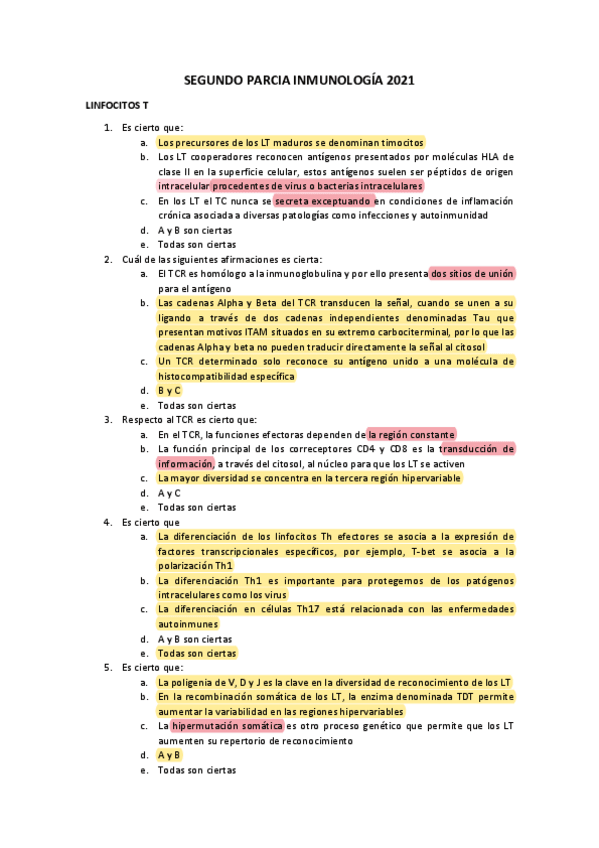 SEGUNDO PARCIA INMUNOLOGÍA 2021

LINFOCITOS T

1. Es cierto que:
a. Los precursores de los LT maduros se denominan timocitos
b. Los LT cooperadores reconocen antígenos presentados por moléculas HLA de clase II en la superficie celular, estos antígenos suelen ser péptidos de origen intracelular procedentes de virus o bacterias intracelulares
c. En los LT el TC nunca se secreta exceptuando en condiciones de inflamación crónica asociada a diversas patologías como infecciones y autoinmunidad
d. A y B son ciertas
e. Todas son ciertas

2. Cuál de las siguientes afirmaciones es cierta:
a. El TCR es homólogo a la inmunoglobulina y por ello presenta dos sitios de unión para el antígeno
b. Las cadenas Alpha y Beta del TCR transducen la señal, cuando se unen a su ligando a través de dos cadenas independientes denominadas Tau que presentan motivos ITAM situados en su extremo carbociterminal, por lo que las cadenas Alpha y beta no pueden traducir directamente la señal al citosol
c. Un TCR determinado solo reconoce su antígeno unido a una molécula de histocompatibilidad específica
d. B y C
e. Todas son ciertas

3. Respecto al TCR es cierto que:
a. En el TCR, la funciones efectoras dependen de la región constante
b. La función principal de los correceptores CD4 y CD8 es la transducción de información, a través del citosol, al núcleo para que los LT se activen
c. La mayor diversidad se concentra en la tercera región hipervariable
d. A y C
e. Todas son ciertas

4. Es cierto que
a. La diferenciación de los linfocitos Th efectores se asocia a la expresión de factores transcripcionales específicos, por ejemplo, T-bet se asocia a la polarización Th1
b. La diferenciación Th1 es importante para protegernos de los patógenos intracelulares como los virus
c. La diferenciación en células Th17 está relacionada con las enfermedades autoinmunes
d. A y B son ciertas
e. Todas son ciertas

5. Es cierto que:
a. La poligenia de V, D y J es la clave en la diversidad de reconocimiento de los LT
b. En la recombinación somática de los LT, la enzima denominada TDT permite aumentar la variabilidad en las regiones hipervariables
c. La hipermutación somática es otro proceso genético que permite que los LT aumenten su repertorio de reconocimiento
d. A y B
e. Todas son ciertas